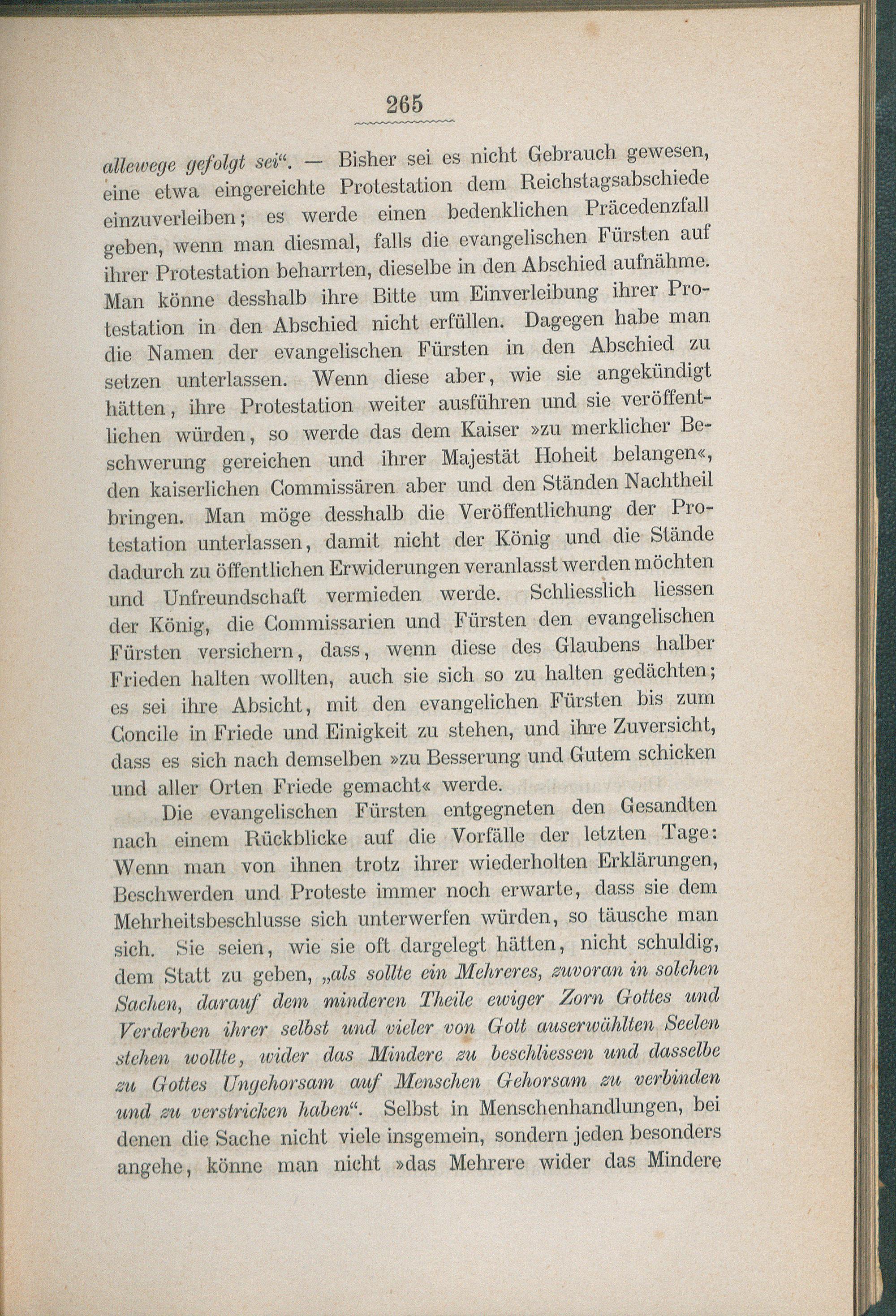 265

allewege gefolgt sei“. — Bisher sei es nicht Gebrauch gewesen, eine etwa eingereichte Protestation dem Reichstagsabschiede einzuverleiben; es werde einen bedenklichen Präcedenzfall geben, wenn man diesmal, falls die evangelischen Fürsten auf ihrer Protestation beharrten, dieselbe in den Abschied aufnähme. Man könne desshalb ihre Bitte um Einverleibung ihrer Protestation in den Abschied nicht erfüllen. Dagegen habe man die Namen der evangelischen Fürsten in den Abschied zu setzen unterlassen. Wenn diese aber, wie sie angekündigt hätten, ihre Protestation weiter ausführen und sie veröffentlichen würden, so werde das dem Kaiser »zu merklicher Beschwerung gereichen und ihrer Majestät Hoheit belangen«, den kaiserlichen Commissären aber und den Ständen Nachtheil bringen. Man möge desshalb die Veröffentlichung der Protestation unterlassen, damit nicht der König und die Stände dadurch zu öffentlichen Erwiderungen veranlasst werden möchten und Unfreundschaft vermieden werde. Schliesslich liessen der König, die Commissarien und Fürsten den evangelischen Fürsten versichern, dass, wenn diese des Glaubens halber Frieden halten wollten, auch sie sich so zu halten gedächten; es sei ihre Absicht, mit den evangelichen Fürsten bis zum Concile in Friede und Einigkeit zu stehen, und ihre Zuversicht, dass es sich nach demselben »zu Besserung und Gutem schicken und aller Orten Friede gemacht« werde.

Die evangelischen Fürsten entgegneten den Gesandten nach einem Rückblicke auf die Vorfälle der letzten Tage: Wenn man von ihnen trotz ihrer wiederholten Erklärungen, Beschwerden und Proteste immer noch erwarte, dass sie dem Mehrheitsbeschlusse sich unterwerfen würden, so täusche man sich. Sie seien, wie sie oft dargelegt hätten, nicht schuldig, dem Statt zu geben, „als sollte ein Mehreres, zuvoran in solchen Sachen, darauf dem minderen Theile ewiger Zorn Gottes und Verderben ihrer selbst und vieler von Gott auserwählten Seelen stehen wollte, wider das Mindere zu beschliessen und dasselbe zu Gottes Ungehorsam auf Menschen Gehorsam zu verbinden und zu verstricken haben“. Selbst in Menschenhandlungen, bei denen die Sache nicht viele insgemein, sondern jeden besonders angehe, könne man nicht »das Mehrere wider das Mindere